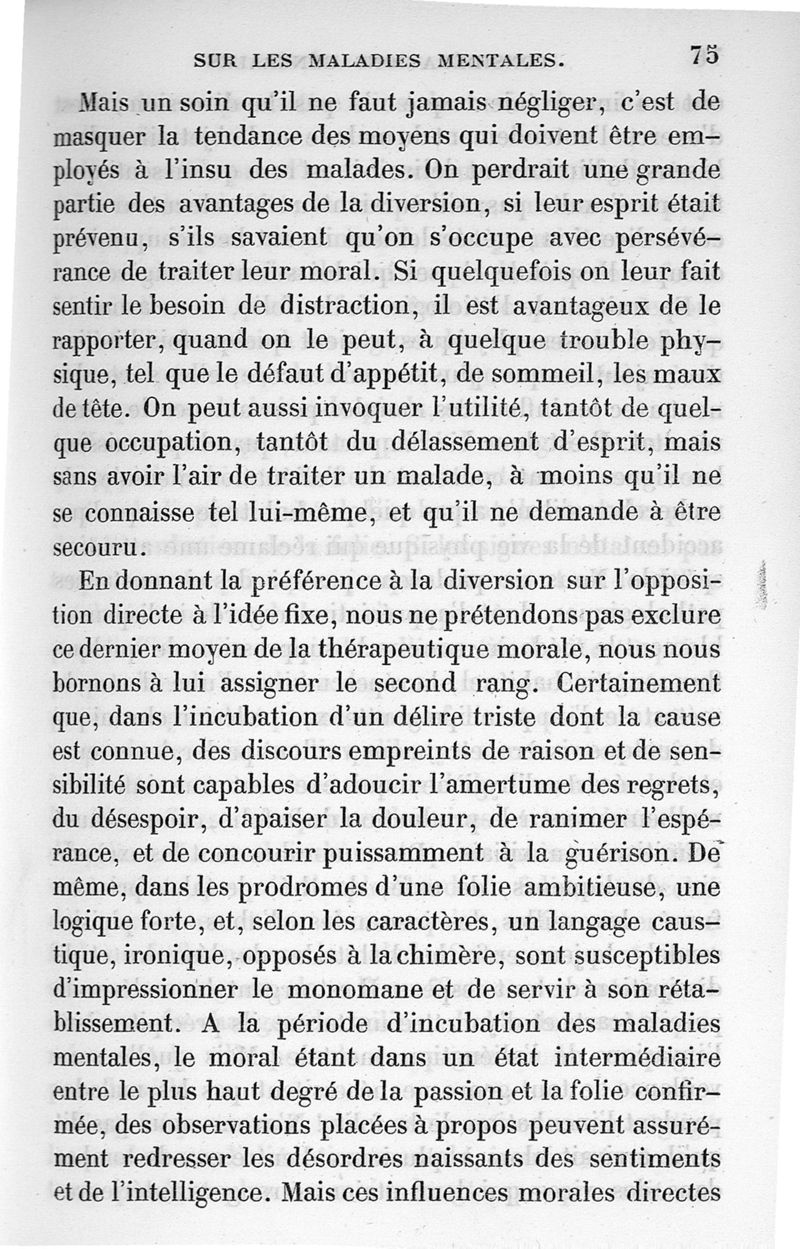 SUR LES MALADIES MENTALES. 75

Mais un soin qu'il ne faut jamais négliger, c'est de masquer la tendance des moyens qui doivent être employés à l'insu des malades. On perdrait une grande partie des avantages de la diversion, si leur esprit était prévenu, s'ils savaient qu'on s'occupe avec persévérance de traiter leur moral. Si quelquefois on leur fait sentir le besoin de distraction, il est avantageux de le rapporter, quand on le peut, à quelque trouble physique, tel que le défaut d'appétit, de sommeil, les maux de tête. On peut aussi invoquer l'utilité, tantôt de quelque occupation, tantôt du délassement d'esprit, mais sans avoir l'air de traiter un malade, à moins qu'il ne se connaisse tel lui-même, et qu'il ne demande à être secouru.

En donnant la préférence à la diversion sur l'opposition directe à l'idée fixe, nous ne prétendons pas exclure ce dernier moyen de la thérapeutique morale, nous nous bornons à lui assigner le second rang. Certainement que, dans l'incubation d'un délire triste dont la cause est connue, des discours empreints de raison et de sensibilité sont capables d'adoucir l'amertume des regrets, du désespoir, d'apaiser la douleur, de ranimer l'espérance, et de concourir puissamment à la guérison. De même, dans les prodromes d'une folie ambitieuse, une logique forte, et, selon les caractères, un langage caustique, ironique, opposés à la chimère, sont susceptibles d'impressionner le monomane et de servir à son rétablissement. A la période d'incubation des maladies mentales, le moral étant dans un état intermédiaire entre le plus haut degré de la passion et la folie confirmée, des observations placées à propos peuvent assurément redresser les désordres naissants des sentiments et de l'intelligence. Mais ces influences morales directes